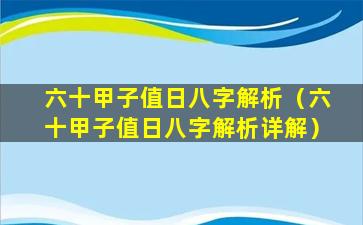 六十甲子值日八字解析（六十甲子值日八字解析详解）